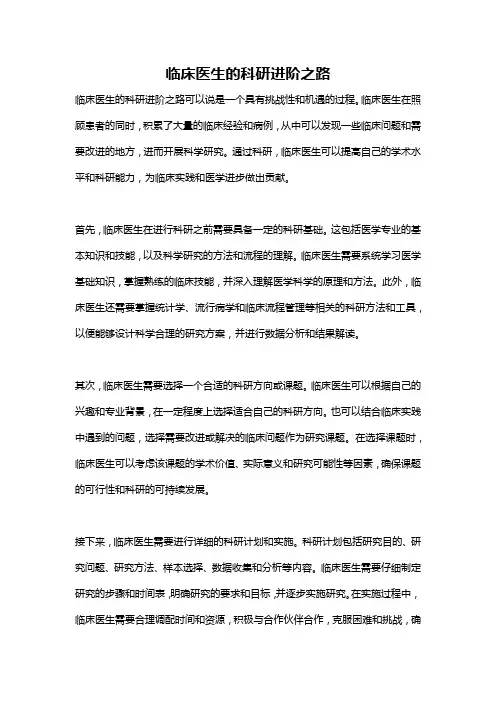 临床医生的科研进阶之路

临床医生的科研进阶之路可以说是一个具有挑战性和机遇的过程。临床医生在照顾患者的同时，积累了大量的临床经验和病例，从中可以发现一些临床问题和需要改进的地方，进而开展科学研究。通过科研，临床医生可以提高自己的学术水平和科研能力，为临床实践和医学进步做出贡献。

首先，临床医生在进行科研之前需要具备一定的科研基础。这包括医学专业的基本知识和技能，以及科学研究的方法和流程的理解。临床医生需要系统学习医学基础知识，掌握熟练的临床技能，并深入理解医学科学的原理和方法。此外，临床医生还需要掌握统计学、流行病学和临床流程管理等相关的科研方法和工具，以便能够设计科学合理的研究方案，并进行数据分析和结果解读。

其次，临床医生需要选择一个合适的科研方向或课题。临床医生可以根据自己的兴趣和专业背景，在一定程度上选择适合自己的科研方向。也可以结合临床实践中遇到的问题，选择需要改进或解决的临床问题作为研究课题。在选择课题时，临床医生可以考虑该课题的学术价值、实际意义和研究可能性等因素，确保课题的可行性和科研的可持续发展。

接下来，临床医生需要进行详细的科研计划和实施。科研计划包括研究目的、研究问题、研究方法、样本选择、数据收集和分析等内容。临床医生需要仔细制定研究的步骤和时间表，明确研究的要求和目标，并逐步实施研究。在实施过程中，临床医生需要合理调配时间和资源，积极与合作伙伴合作，克服困难和挑战，确